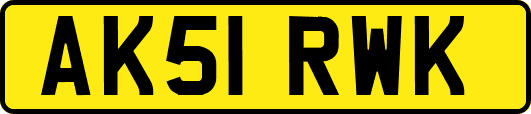 AK51 RWK